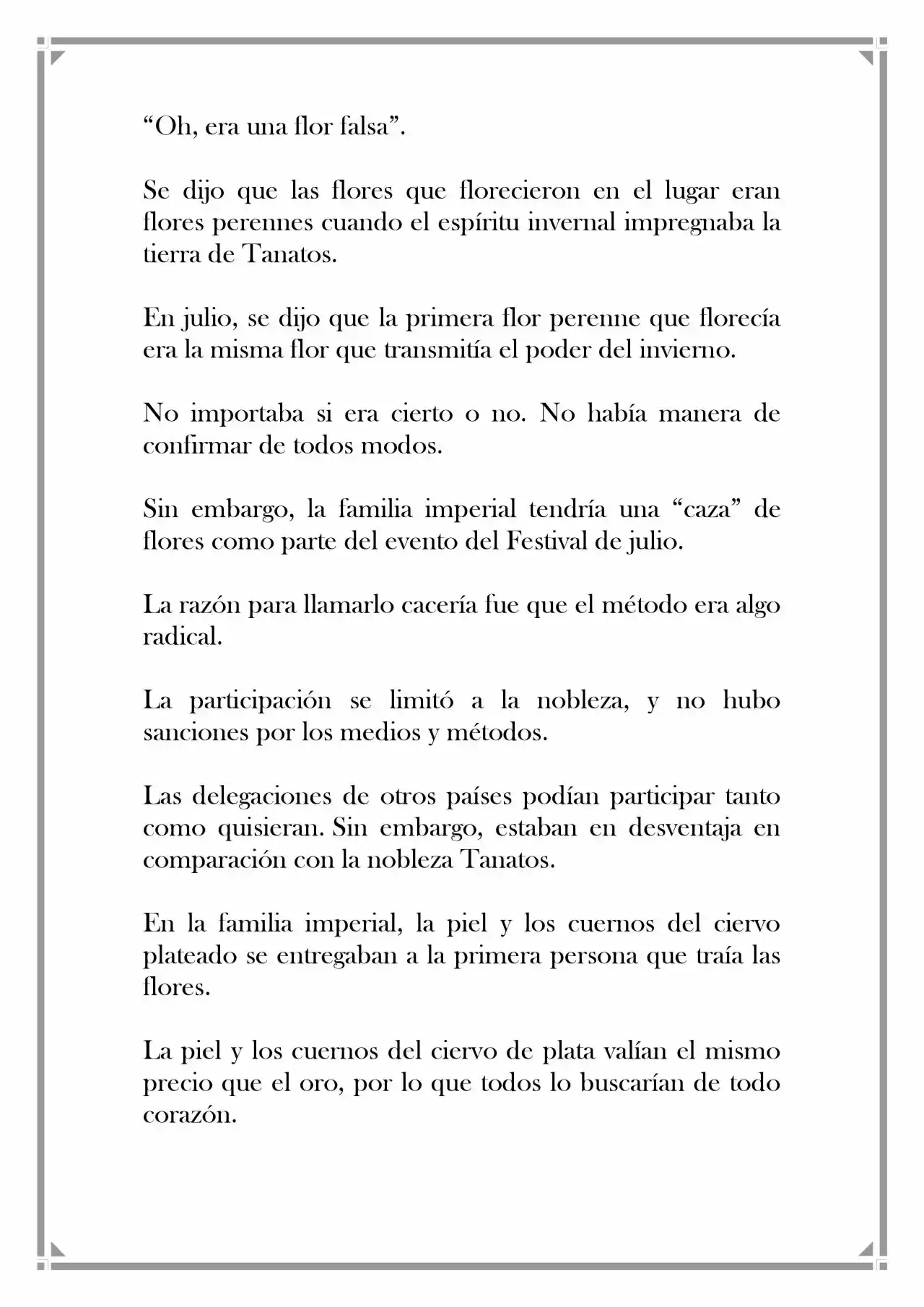 "Oh, era una flor falsa".

Se dijo que las flores que florecieron en el lugar eran flores perennes cuando el espíritu invernal impregnaba la tierra de Tanatos.

En julio, se dijo que la primera flor perenne que florecía era la misma flor que transmitía el poder del invierno.

No importaba si era cierto o no. No había manera de confirmar de todos modos.

Sin embargo, la familia imperial tendría una "caza" de flores como parte del evento del Festival de julio.

La razón para llamarlo cacería fue que el método era algo radical.

La participación se limitó a la nobleza, y no hubo sanciones por los medios y métodos.

Las delegaciones de otros países podían participar tanto como quisieran. Sin embargo, estaban en desventaja en comparación con la nobleza Tanatos.

En la familia imperial, la piel y los cuernos del ciervo plateado se entregaban a la primera persona que traía las flores.

La piel y los cuernos del ciervo de plata valían el mismo precio que el oro, por lo que todos lo buscarían de todo corazón.